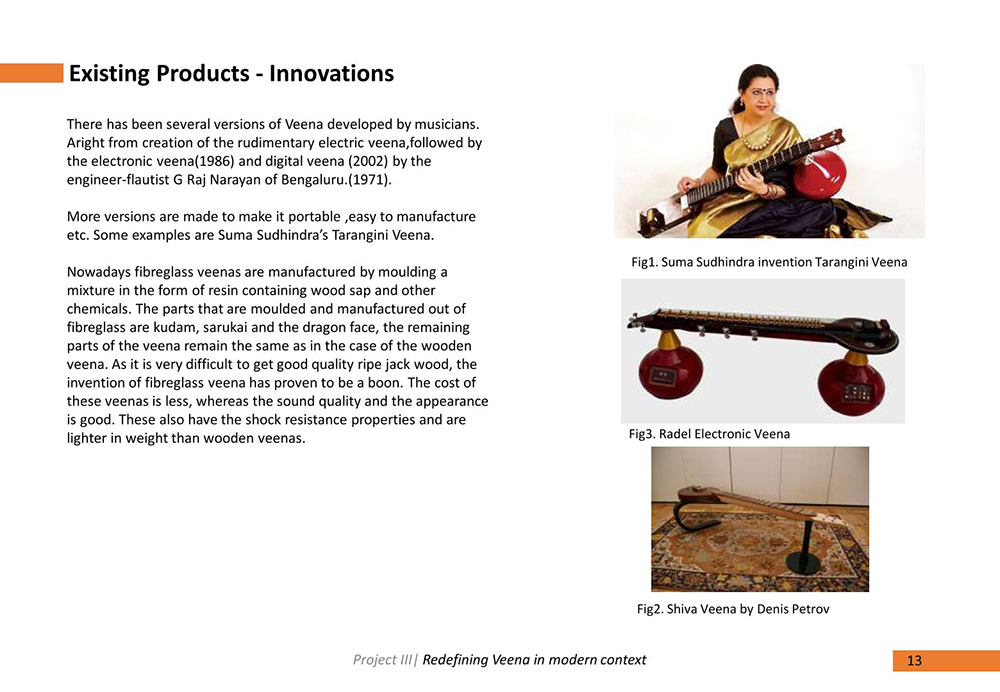 Existing Products - Innovations

There has been several versions of Veena developed by musicians. Aright from creation of the rudimentary electric veena,followed by the electronic veena(1986) and digital veena (2002) by the engineer-flautist G Raj Narayan of Bengaluru.(1971).

More versions are made to make it portable ,easy to manufacture etc. Some examples are Suma Sudhindra's Tarangini Veena.

Nowadays fibreglass veenas are manufactured by moulding a mixture in the form of resin containing wood sap and other chemicals. The parts that are moulded and manufactured out of fibreglass are kudam, sarukai and the dragon face, the remaining parts of the veena remain the same as in the case of the wooden veena. As it is very difficult to get good quality ripe jack wood, the invention of fibreglass veena has proven to be a boon. The cost of these veenas is less, whereas the sound quality and the appearance is good. These also have the shock resistance properties and are lighter in weight than wooden veenas.

Fig1. Suma Sudhindra invention Tarangini Veena

Fig3. Radel Electronic Veena

Fig2. Shiva Veena by Denis Petrov

Project III| Redefining Veena in modern context

13